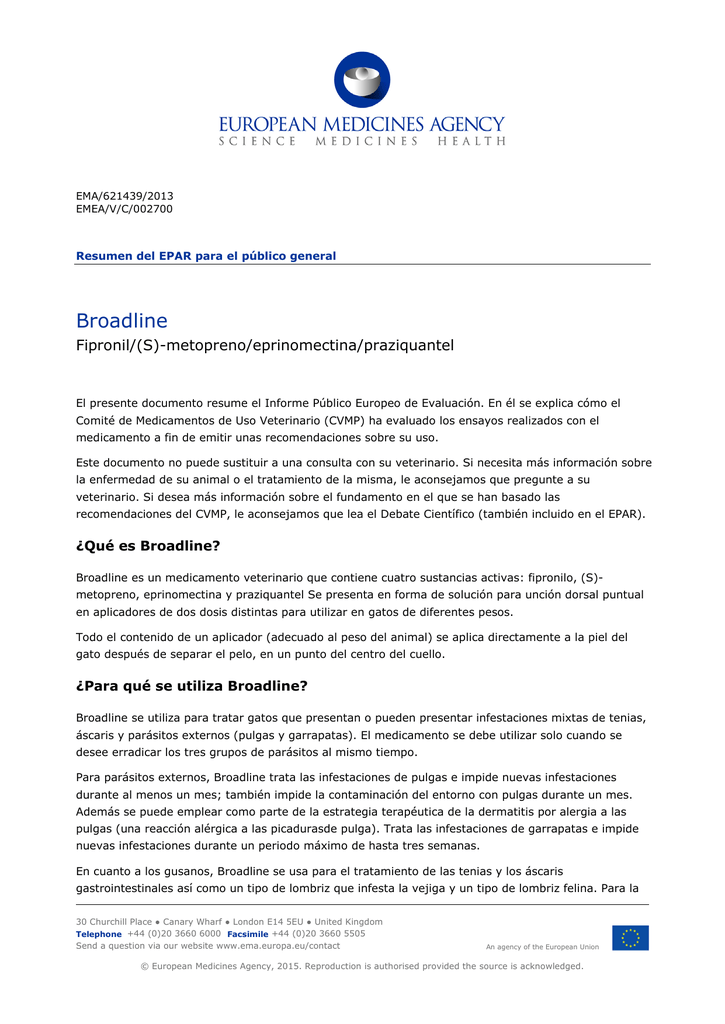 EUROPEAN MEDICINES AGENCY
SCIENCE MEDICINES HEALTH

EMA/621439/2013
EMEA/V/C/002700

Resumen del EPAR para el público general

Broadline
Fipronil/(S)-metopreno/eprinomectina/praziquantel

El presente documento resume el Informe Público Europeo de Evaluación. En él se explica cómo el Comité de Medicamentos de Uso Veterinario (CVMP) ha evaluado los ensayos realizados con el medicamento a fin de emitir unas recomendaciones sobre su uso.

Este documento no puede sustituir a una consulta con su veterinario. Si necesita más información sobre la enfermedad de su animal o el tratamiento de la misma, le aconsejamos que pregunte a su veterinario. Si desea más información sobre el fundamento en el que se han basado las recomendaciones del CVMP, le aconsejamos que lea el Debate Científico (también incluido en el EPAR).

¿Qué es Broadline?

Broadline es un medicamento veterinario que contiene cuatro sustancias activas: fipronilo, (S)-metopreno, eprinomectina y praziquantel Se presenta en forma de solución para unción dorsal puntual en aplicadores de dos dosis distintas para utilizar en gatos de diferentes pesos.

Todo el contenido de un aplicador (adecuado al peso del animal) se aplica directamente a la piel del gato después de separar el pelo, en un punto del centro del cuello.

¿Para qué se utiliza Broadline?

Broadline se utiliza para tratar gatos que presentan o pueden presentar infestaciones mixtas de tenias, áscaris y parásitos externos (pulgas y garrapatas). El medicamento se debe utilizar solo cuando se desee erradicar los tres grupos de parásitos al mismo tiempo.

Para parásitos externos, Broadline trata las infestaciones de pulgas e impide nuevas infestaciones durante al menos un mes; también impide la contaminación del entorno con pulgas durante un mes. Además se puede emplear como parte de la estrategia terapéutica de la dermatitis por alergia a las pulgas (una reacción alérgica a las picadurasde pulga). Trata las infestaciones de garrapatas e impide nuevas infestaciones durante un periodo máximo de hasta tres semanas.

En cuanto a los gusanos, Broadline se usa para el tratamiento de las tenias y los áscaris gastrointestinales así como un tipo de lombriz que infesta la vejiga y un tipo de lombriz felina. Para la

30 Churchill Place ● Canary Wharf ● London E14 5EU ● United Kingdom
Telephone +44 (0)20 3660 6000 Facsimile +44 (0)20 3660 5505
Send a question via our website www.ema.europa.eu/contact
An agency of the European Union

© European Medicines Agency, 2015. Reproduction is authorised provided the source is acknowledged.